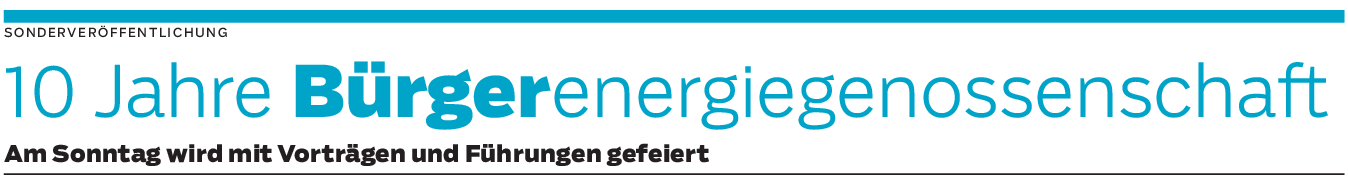 SONDERVERÖFFENTLICHUNG

10 Jahre Bürgerenergiegenossenschaft

Am Sonntag wird mit Vorträgen und Führungen gefeiert